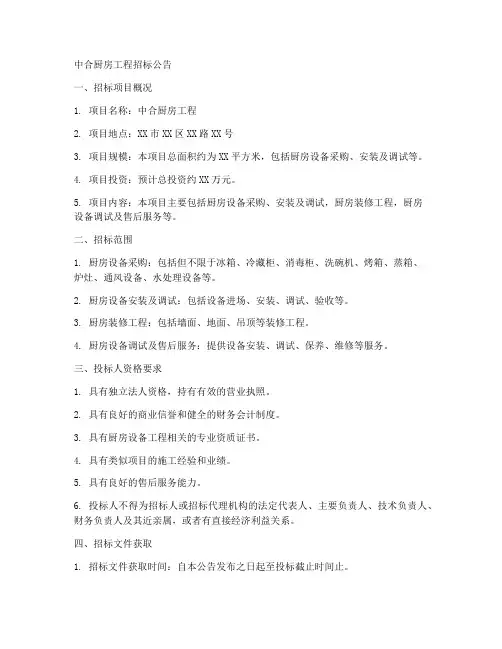 中合厨房工程招标公告

一、招标项目概况

1. 项目名称：中合厨房工程

2. 项目地点：XX 市 XX 区 XX 路 XX 号

3. 项目规模：本项目总面积约为 XX 平方米，包括厨房设备采购、安装及调试等。

4. 项目投资：预计总投资约 XX 万元。

5. 项目内容：本项目主要包括厨房设备采购、安装及调试，厨房装修工程，厨房设备调试及售后服务等。

二、招标范围

1. 厨房设备采购：包括但不限于冰箱、冷藏柜、消毒柜、洗碗机、烤箱、蒸箱、炉灶、通风设备、水处理设备等。

2. 厨房设备安装及调试：包括设备进场、安装、调试、验收等。

3. 厨房装修工程：包括墙面、地面、吊顶等装修工程。

4. 厨房设备调试及售后服务：提供设备安装、调试、保养、维修等服务。

三、投标人资格要求

1. 具有独立法人资格，持有有效的营业执照。

2. 具有良好的商业信誉和健全的财务会计制度。

3. 具有厨房设备工程相关的专业资质证书。

4. 具有类似项目的施工经验和业绩。

5. 具有良好的售后服务能力。

6. 投标人不得为招标人或招标代理机构的法定代表人、主要负责人、技术负责人、财务负责人及其近亲属，或者有直接经济利益关系。

四、招标文件获取

1. 招标文件获取时间：自本公告发布之日起至投标截止时间止。